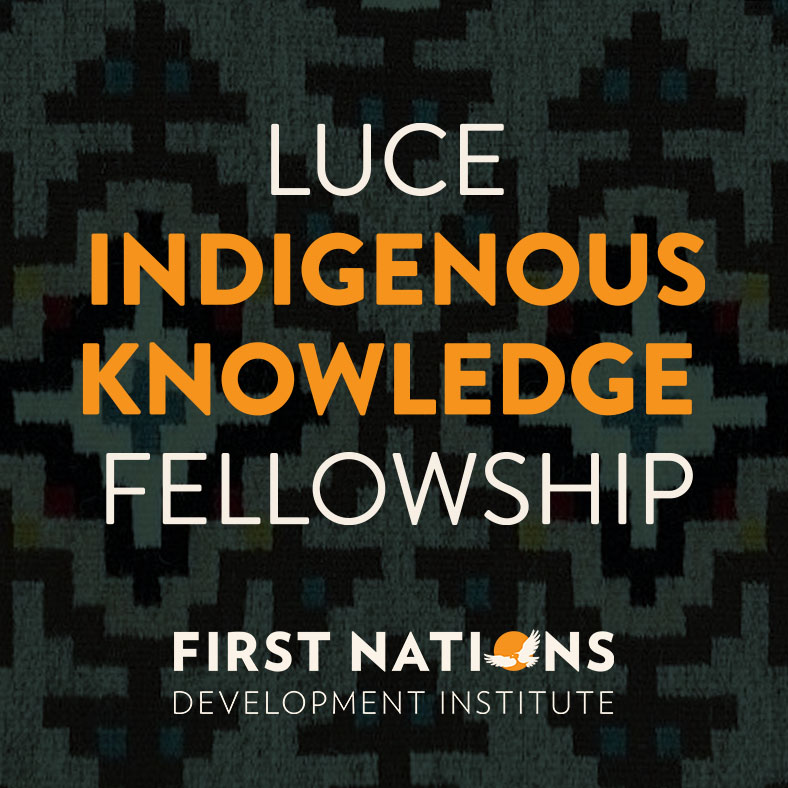 LUCE
INDIGENOUS
KNOWLEDGE
FELLOWSHIP

FIRST NATIONS
DEVELOPMENT INSTITUTE